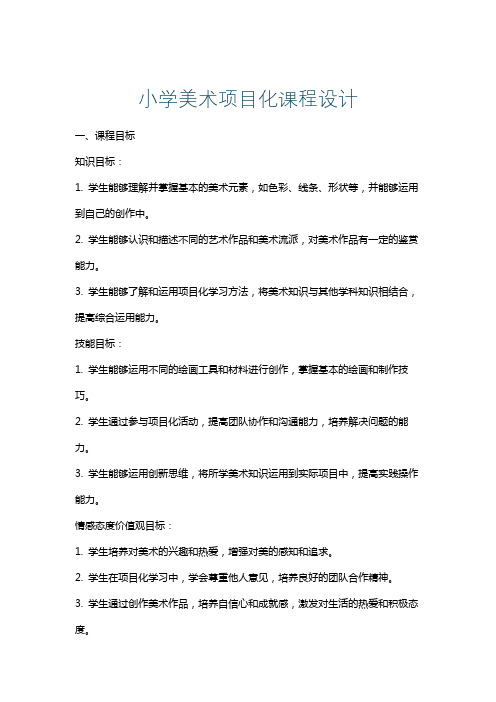 小学美术项目化课程设计

一、课程目标

知识目标：

1. 学生能够理解并掌握基本的美术元素，如色彩、线条、形状等，并能够运用到自己的创作中。

2. 学生能够认识和描述不同的艺术作品和美术流派，对美术作品有一定的鉴赏能力。

3. 学生能够了解和运用项目化学习方法，将美术知识与其他学科知识相结合，提高综合运用能力。

技能目标：

1. 学生能够运用不同的绘画工具和材料进行创作，掌握基本的绘画和制作技巧。

2. 学生通过参与项目化活动，提高团队协作和沟通能力，培养解决问题的能力。

3. 学生能够运用创新思维，将所学美术知识运用到实际项目中，提高实践操作能力。

情感态度价值观目标：

1. 学生培养对美术的兴趣和热爱，增强对美的感知和追求。

2. 学生在项目化学习中，学会尊重他人意见，培养良好的团队合作精神。

3. 学生通过创作美术作品，培养自信心和成就感，激发对生活的热爱和积极态度。